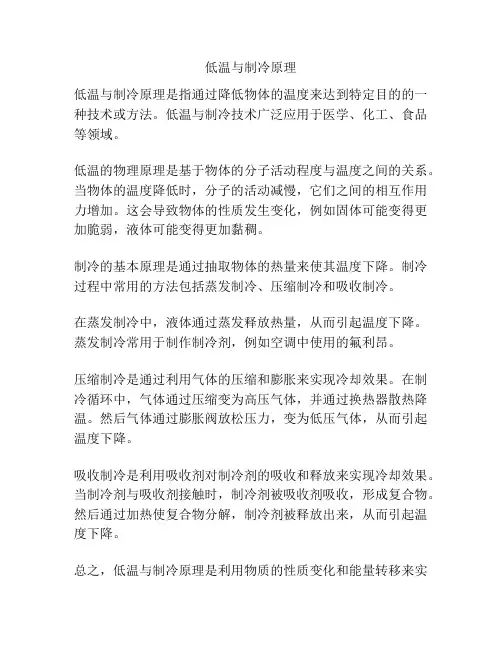 低温与制冷原理

低温与制冷原理是指通过降低物体的温度来达到特定目的的一种技术或方法。低温与制冷技术广泛应用于医学、化工、食品等领域。

低温的物理原理是基于物体的分子活动程度与温度之间的关系。当物体的温度降低时，分子的活动减慢，它们之间的相互作用力增加。这会导致物体的性质发生变化，例如固体可能变得更加脆弱，液体可能变得更加黏稠。

制冷的基本原理是通过抽取物体的热量来使其温度下降。制冷过程中常用的方法包括蒸发制冷、压缩制冷和吸收制冷。

在蒸发制冷中，液体通过蒸发释放热量，从而引起温度下降。蒸发制冷常用于制作制冷剂，例如空调中使用的氟利昂。

压缩制冷是通过利用气体的压缩和膨胀来实现冷却效果。在制冷循环中，气体通过压缩变为高压气体，并通过换热器散热降温。然后气体通过膨胀阀放松压力，变为低压气体，从而引起温度下降。

吸收制冷是利用吸收剂对制冷剂的吸收和释放来实现冷却效果。当制冷剂与吸收剂接触时，制冷剂被吸收剂吸收，形成复合物。然后通过加热使复合物分解，制冷剂被释放出来，从而引起温度下降。

总之，低温与制冷原理是利用物质的性质变化和能量转移来实